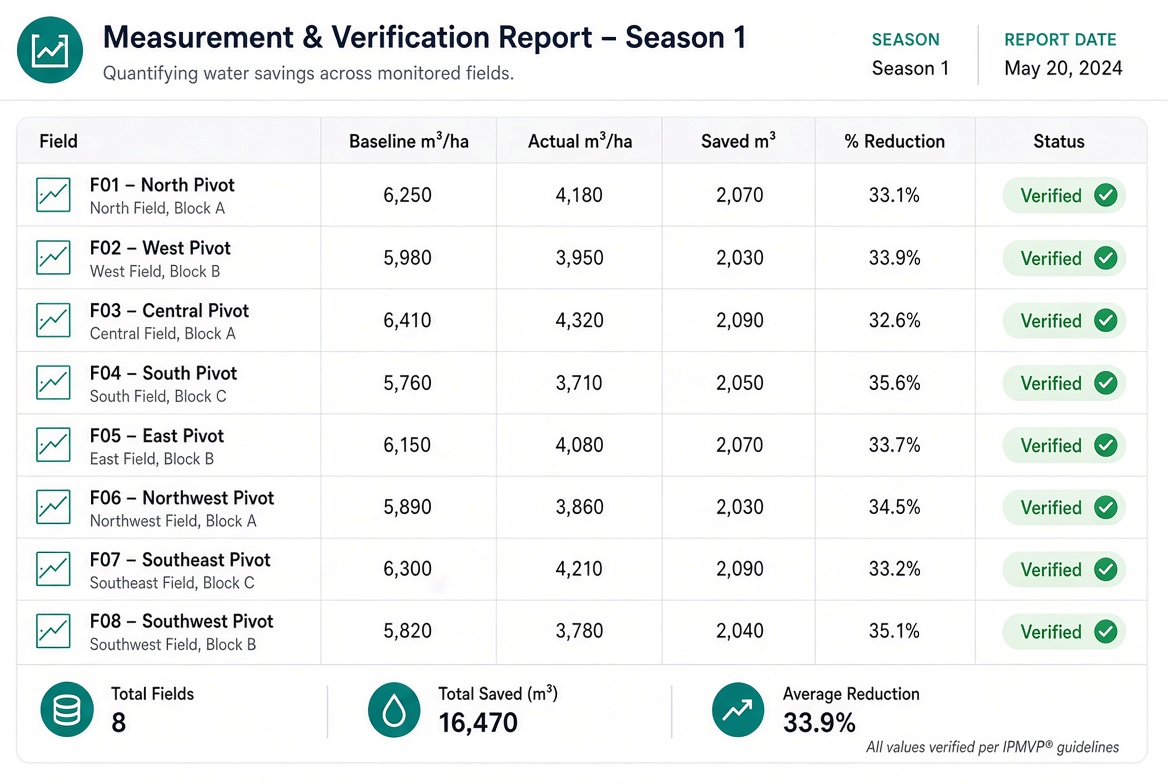 Measurement & Verification Report – Season 1

Quantifying water savings across monitored fields.

SEASON
Season 1

REPORT DATE
May 20, 2024

| Field | Baseline $m^3$/ha | Actual $m^3$/ha | Saved $m^3$ | % Reduction | Status |
|---|---|---|---|---|---|
| F01 – North Pivot North Field, Block A | 6,250 | 4,180 | 2,070 | 33.1% | Verified |
| F02 – West Pivot West Field, Block B | 5,980 | 3,950 | 2,030 | 33.9% | Verified |
| F03 – Central Pivot Central Field, Block A | 6,410 | 4,320 | 2,090 | 32.6% | Verified |
| F04 – South Pivot South Field, Block C | 5,760 | 3,710 | 2,050 | 35.6% | Verified |
| F05 – East Pivot East Field, Block B | 6,150 | 4,080 | 2,070 | 33.7% | Verified |
| F06 – Northwest Pivot Northwest Field, Block A | 5,890 | 3,860 | 2,030 | 34.5% | Verified |
| F07 – Southeast Pivot Southeast Field, Block C | 6,300 | 4,210 | 2,090 | 33.2% | Verified |
| F08 – Southwest Pivot Southwest Field, Block B | 5,820 | 3,780 | 2,040 | 35.1% | Verified |

Total Fields
8

Total Saved ($m^3$)
16,470

Average Reduction
33.9%

All values verified per IPMVP® guidelines